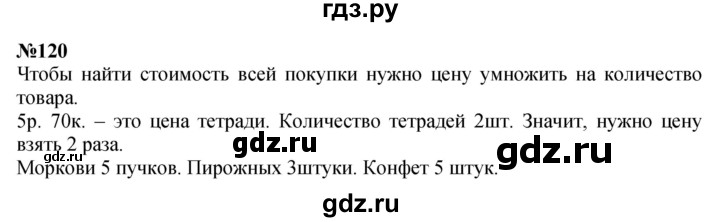 гдз.ру

№120
Чтобы найти стоимость всей покупки нужно цену умножить на количество товара.
5р. 70к. – это цена тетради. Количество тетрадей 2шт. Значит, нужно цену взять 2 раза.
gdz.ru
gdz.ru
gdz.ru
Моркови 5 пучков. Пирожных 3штуки. Конфет 5 штук.

gdz.ru